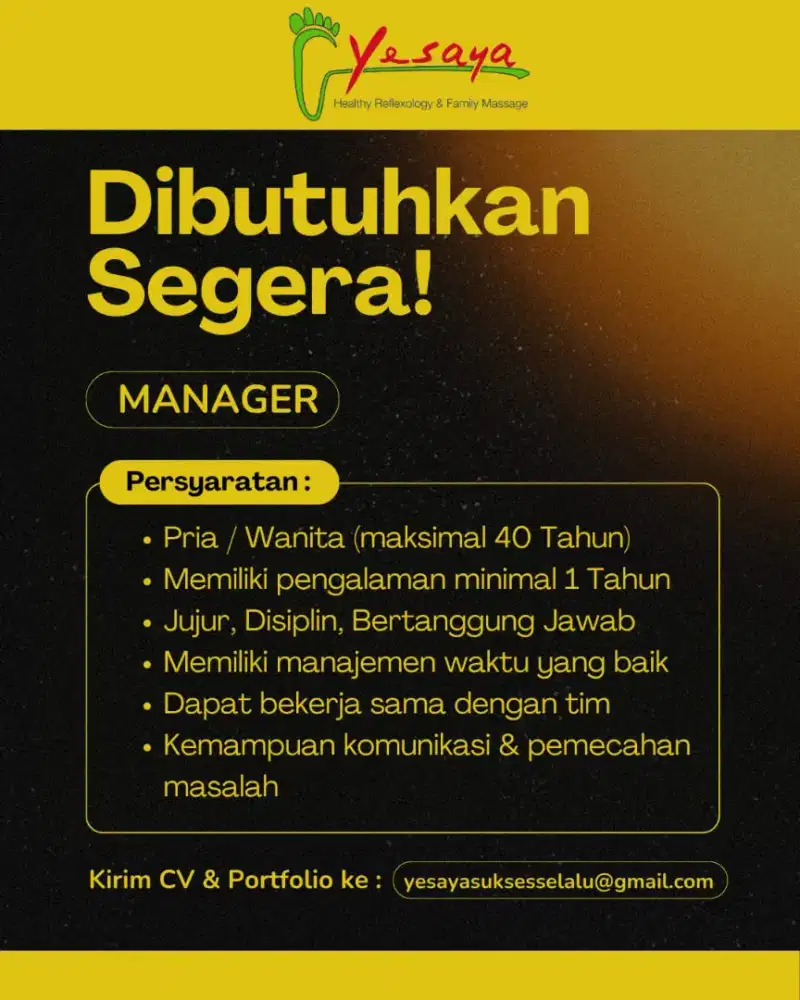 Yesaya
Healthy Reflexology & Family Massage

Dibutuhkan Segera!

MANAGER

Persyaratan :

• Pria / Wanita (maksimal 40 Tahun)
• Memiliki pengalaman minimal 1 Tahun
• Jujur, Disiplin, Bertanggung Jawab
• Memiliki manajemen waktu yang baik
• Dapat bekerja sama dengan tim
• Kemampuan komunikasi & pemecahan masalah

Kirim CV & Portfolio ke : yesayasuksesselalu@gmail.com